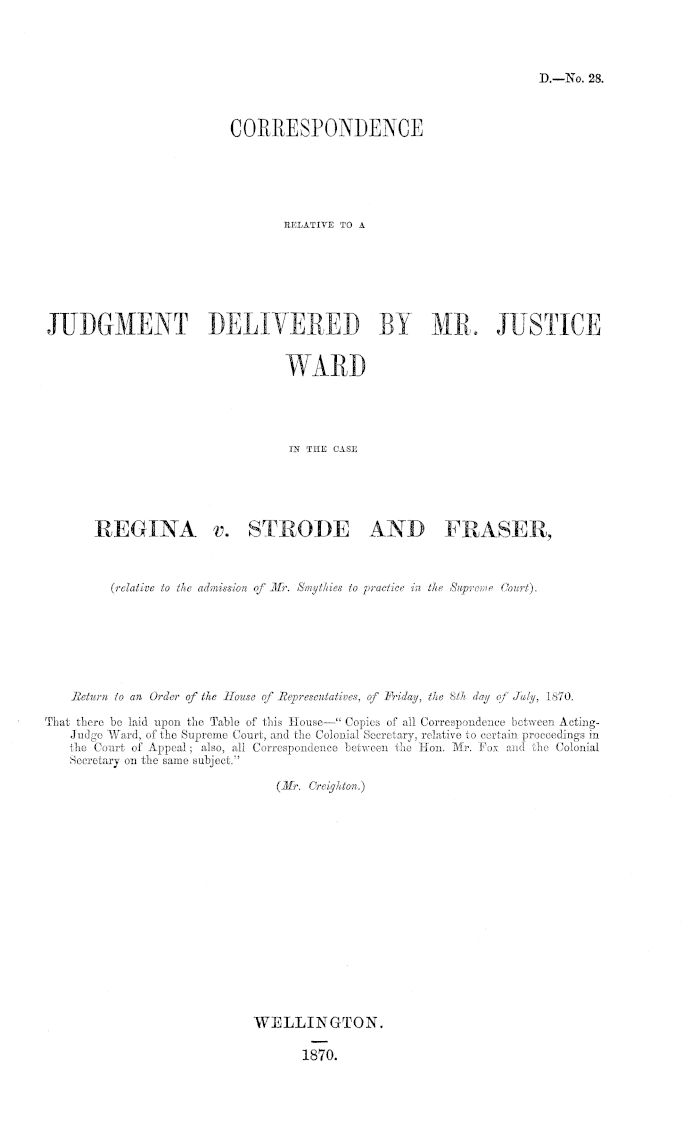 D.—No. 28.

CORRESPONDENCE

RELATIVE TO A

JUDGMENT DELIVERED BY MR. JUSTICE WARD

IN THE CASE

REGINA v. STRODE AND FRASER,

(relative to the admission of Mr. Smythies to practice in the Supreme Court).

Return to an Order of the House of Representatives, of Friday, the 8th day of July, 1870.

That there be laid upon the Table of this House—"Copies of all Correspondence between Acting-Judge Ward, of the Supreme Court, and the Colonial Secretary, relative to certain proceedings in the Court of Appeal; also, all Correspondence between the Hon. Mr. Fox and the Colonial Secretary on the same subject."

(Mr. Creighton.)

WELLINGTON.

1870.